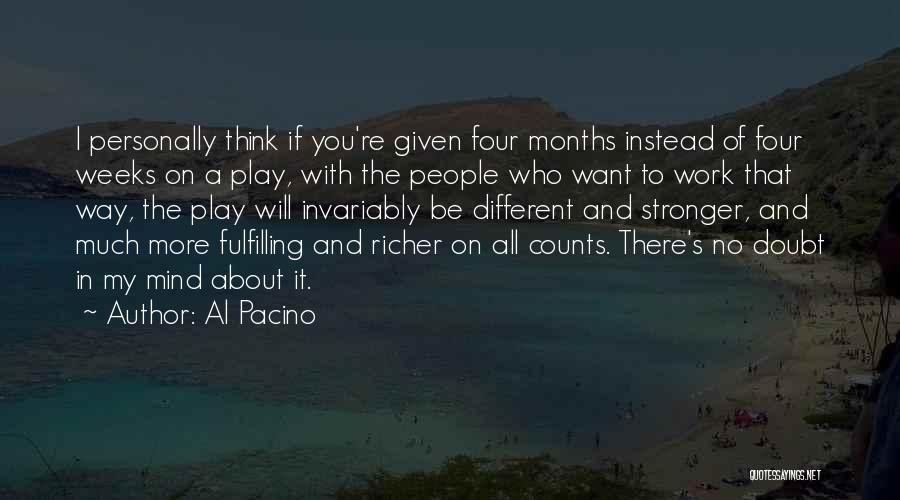 I personally think if you're given four months instead of four weeks on a play, with the people who want to work that way, the play will invariably be different and stronger, and much more fulfilling and richer on all counts. There's no doubt in my mind about it.
~ Author: Al Pacino

QUOTESSAYINGS.NET